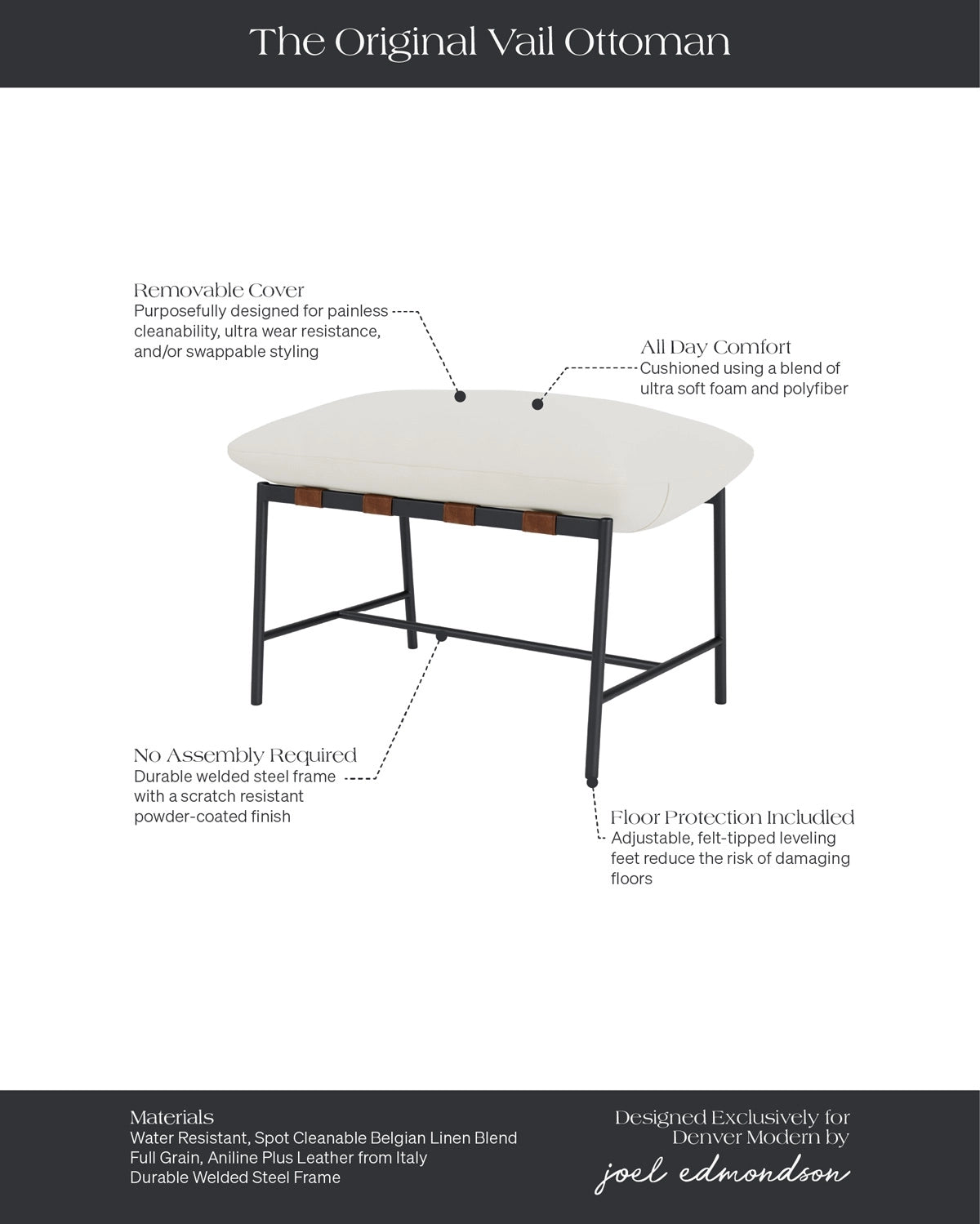 The Original Vail Ottoman

Removable Cover
Purposefully designed for painless cleanability, ultra wear resistance, and/or swappable styling

All Day Comfort
Cushioned using a blend of ultra soft foam and polyfiber

No Assembly Required
Durable welded steel frame with a scratch resistant powder-coated finish

Floor Protection Includled
Adjustable, felt-tipped leveling feet reduce the risk of damaging floors

Materials
Water Resistant, Spot Cleanable Belgian Linen Blend
Full Grain, Aniline Plus Leather from Italy
Durable Welded Steel Frame

Designed Exclusively for Denver Modern by
joel edmondson